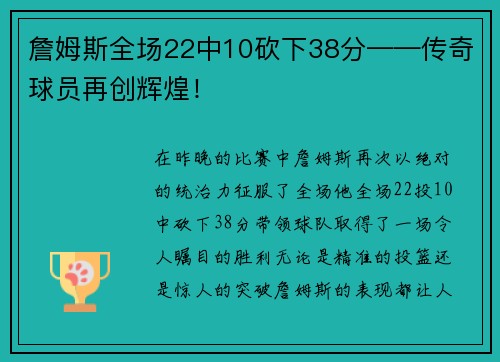 詹姆斯全场22中10砍下38分——传奇球员再创辉煌！

在昨晚的比赛中詹姆斯再次以绝对的统治力征服了全场他全场22投10中砍下38分带领球队取得了一场令人瞩目的胜利无论是精准的投篮还是惊人的突破詹姆斯的表现都让人